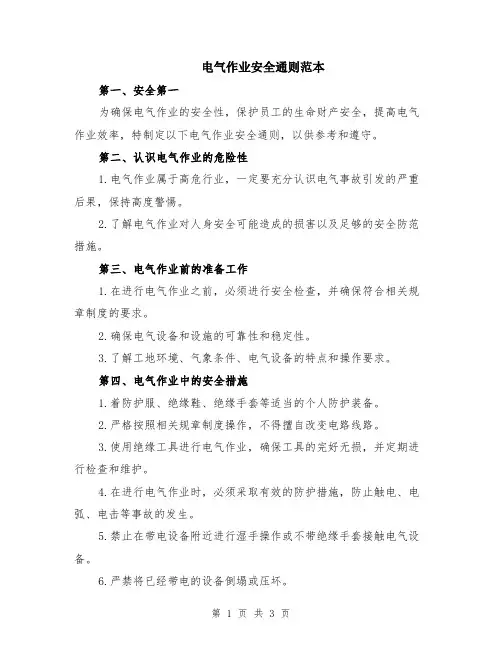 电气作业安全通则范本

第一、安全第一

为确保电气作业的安全性，保护员工的生命财产安全，提高电气作业效率，特制定以下电气作业安全通则，以供参考和遵守。

第二、认识电气作业的危险性

1.电气作业属于高危行业，一定要充分认识电气事故引发的严重后果，保持高度警惕。

2.了解电气作业对人身安全可能造成的损害以及足够的安全防范措施。

第三、电气作业前的准备工作

1.在进行电气作业之前，必须进行安全检查，并确保符合相关规章制度的要求。

2.确保电气设备和设施的可靠性和稳定性。

3.了解工地环境、气象条件、电气设备的特点和操作要求。

第四、电气作业中的安全措施

1.着防护服、绝缘鞋、绝缘手套等适当的个人防护装备。

2.严格按照相关规章制度操作，不得擅自改变电路线路。

3.使用绝缘工具进行电气作业，确保工具的完好无损，并定期进行检查和维护。

4.在进行电气作业时，必须采取有效的防护措施，防止触电、电弧、电击等事故的发生。

5.禁止在带电设备附近进行湿手操作或不带绝缘手套接触电气设备。

6.严禁将已经带电的设备倒塌或压坏。

第 1 页 共 3 页